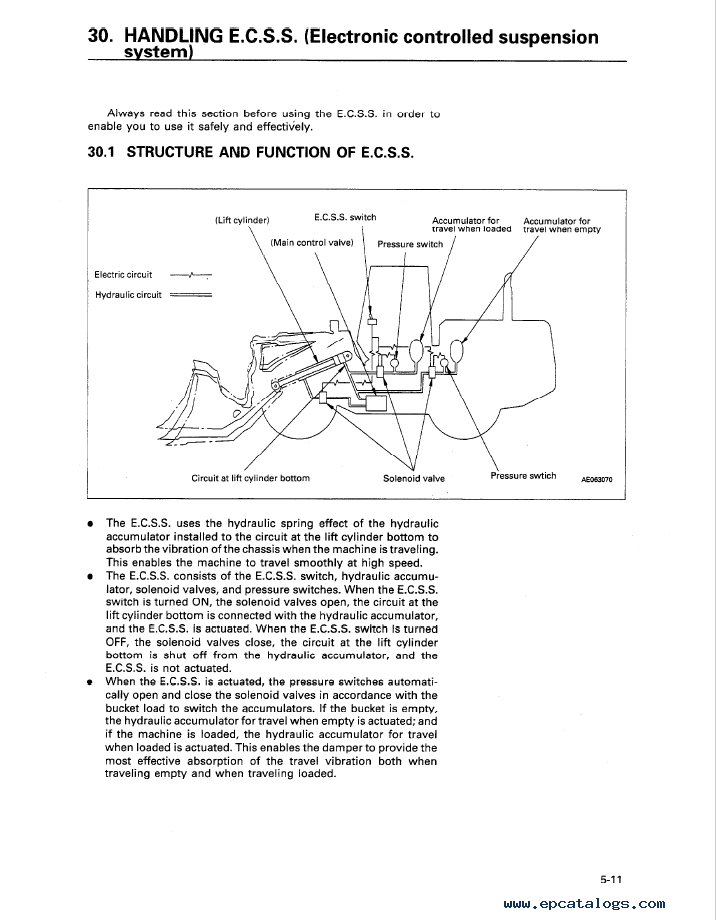 30. HANDLING E.C.S.S. (Electronic controlled suspension system)

Always read this section before using the E.C.S.S. in order to enable you to use it safely and effectively.

30.1 STRUCTURE AND FUNCTION OF E.C.S.S.

(Lift cylinder)

E.C.S.S. switch

Accumulator for travel when loaded

Accumulator for travel when empty

(Main control valve)

Pressure switch

Electric circuit

Hydraulic circuit

Circuit at lift cylinder bottom

Solenoid valve

Pressure swtich

AE063070

• The E.C.S.S. uses the hydraulic spring effect of the hydraulic accumulator installed to the circuit at the lift cylinder bottom to absorb the vibration of the chassis when the machine is traveling. This enables the machine to travel smoothly at high speed.
• The E.C.S.S. consists of the E.C.S.S. switch, hydraulic accumulator, solenoid valves, and pressure switches. When the E.C.S.S. switch is turned ON, the solenoid valves open, the circuit at the lift cylinder bottom is connected with the hydraulic accumulator, and the E.C.S.S. is actuated. When the E.C.S.S. switch is turned OFF, the solenoid valves close, the circuit at the lift cylinder bottom is shut off from the hydraulic accumulator, and the E.C.S.S. is not actuated.
• When the E.C.S.S. is actuated, the pressure switches automatically open and close the solenoid valves in accordance with the bucket load to switch the accumulators. If the bucket is empty, the hydraulic accumulator for travel when empty is actuated; and if the machine is loaded, the hydraulic accumulator for travel when loaded is actuated. This enables the damper to provide the most effective absorption of the travel vibration both when traveling empty and when traveling loaded.

5-11

www.epcatalogs.com